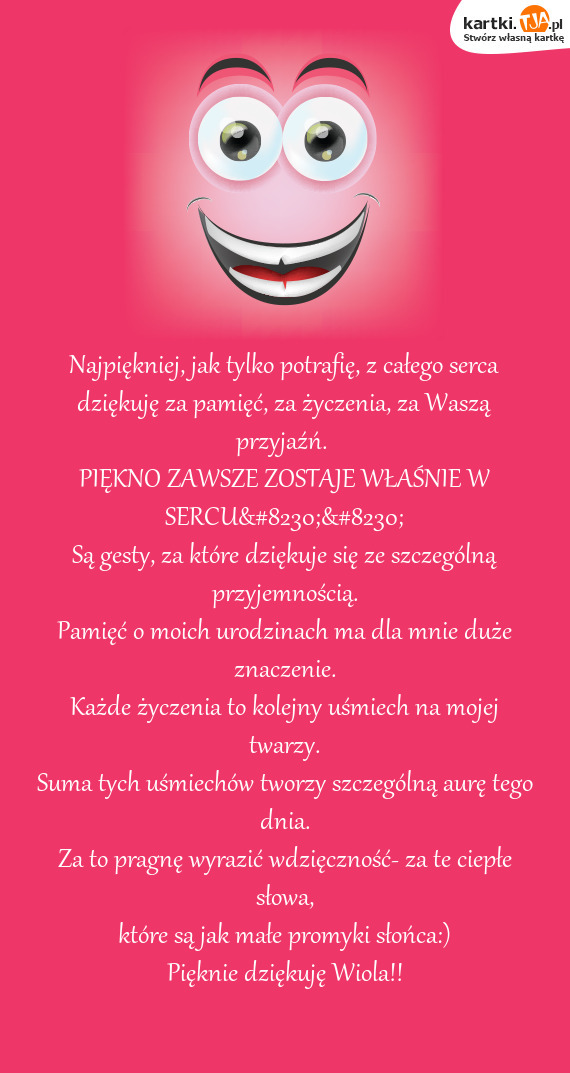 kartki.TJA.pl
Stwórz własną kartkę

Najpiękniej, jak tylko potrafię, z całego serca dziękuję za pamięć, za życzenia, za Waszą przyjaźń.
PIĘKNO ZAWSZE ZOSTAJE WŁAŚNIE W SERCU&#8230;&#8230;
Są gesty, za które dziękuje się ze szczególną przyjemnością.
Pamięć o moich urodzinach ma dla mnie duże znaczenie.
Każde życzenia to kolejny uśmiech na mojej twarzy.
Suma tych uśmiechów tworzy szczególną aurę tego dnia.
Za to pragnę wyrazić wdzięczność- za te ciepłe słowa,
które są jak małe promyki słońca:)
Pięknie dziękuję Wiola!!